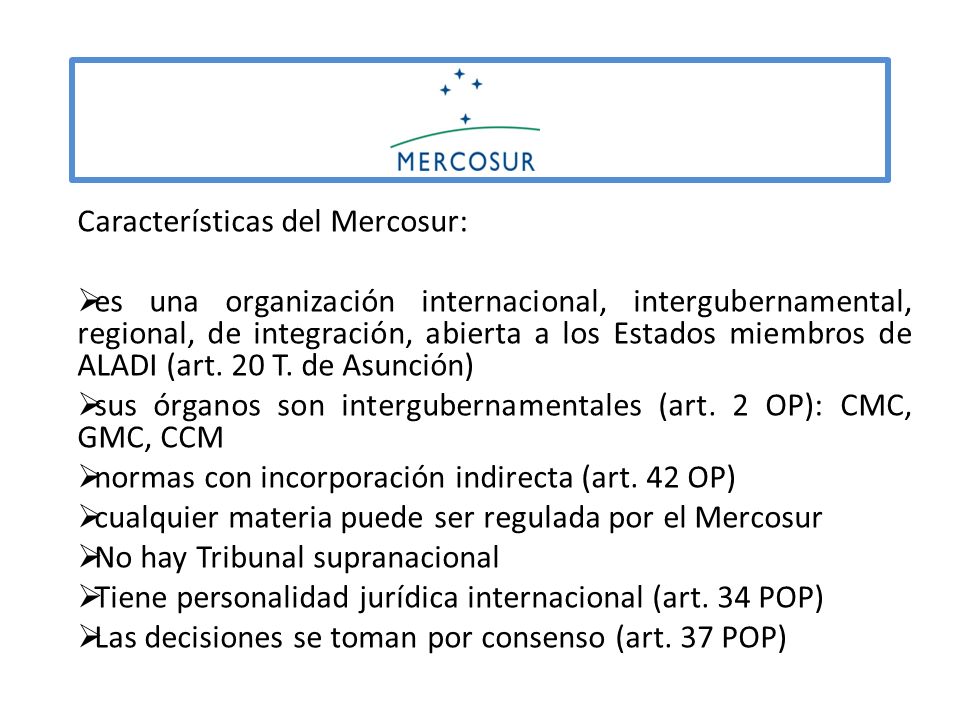 MERCOSUR

Características del Mercosur:

➢es una organización internacional, intergubernamental, regional, de integración, abierta a los Estados miembros de ALADI (art. 20 T. de Asunción)

➢sus órganos son intergubernamentales (art. 2 OP): CMC, GMC, CCM

➢normas con incorporación indirecta (art. 42 OP)

➢cualquier materia puede ser regulada por el Mercosur

➢No hay Tribunal supranacional

➢Tiene personalidad jurídica internacional (art. 34 POP)

➢Las decisiones se toman por consenso (art. 37 POP)